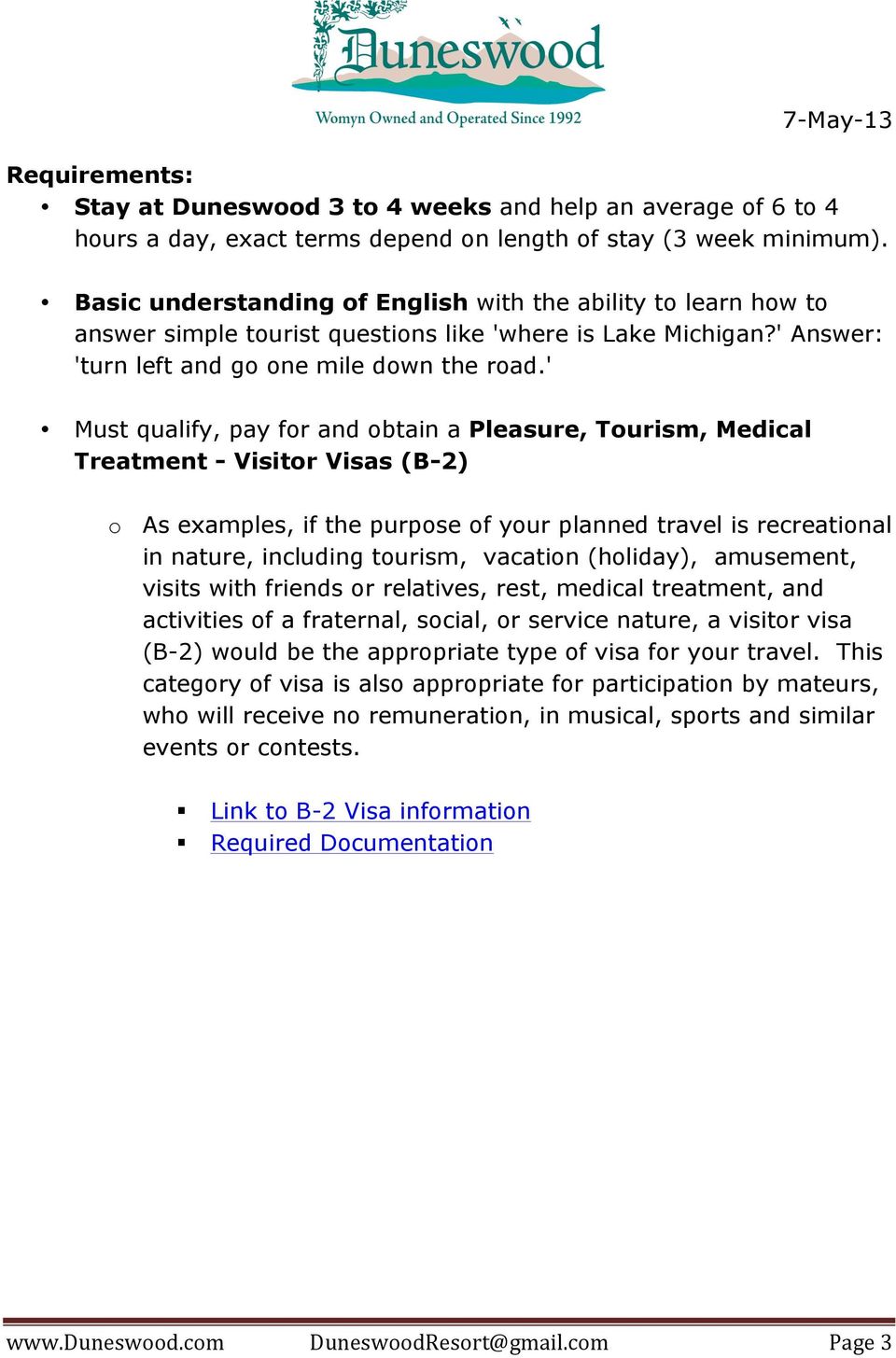 Duneswood
Womyn Owned and Operated Since 1992

7-May-13

Requirements:
• Stay at Duneswood 3 to 4 weeks and help an average of 6 to 4 hours a day, exact terms depend on length of stay (3 week minimum).

• Basic understanding of English with the ability to learn how to answer simple tourist questions like 'where is Lake Michigan?' Answer: 'turn left and go one mile down the road.'

• Must qualify, pay for and obtain a Pleasure, Tourism, Medical Treatment - Visitor Visas (B-2)

o As examples, if the purpose of your planned travel is recreational in nature, including tourism, vacation (holiday), amusement, visits with friends or relatives, rest, medical treatment, and activities of a fraternal, social, or service nature, a visitor visa (B-2) would be the appropriate type of visa for your travel. This category of visa is also appropriate for participation by mateurs, who will receive no remuneration, in musical, sports and similar events or contests.

▪ Link to B-2 Visa information
▪ Required Documentation

www.Duneswood.com DuneswoodResort@gmail.com Page 3